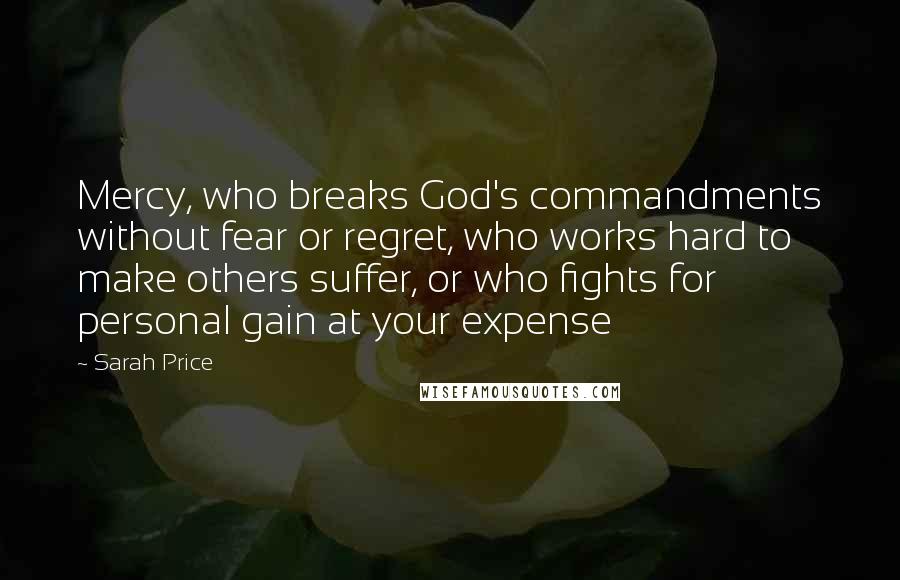 Mercy, who breaks God's commandments without fear or regret, who works hard to make others suffer, or who fights for personal gain at your expense

~ Sarah Price

WISEFAMOUSQUOTES.COM